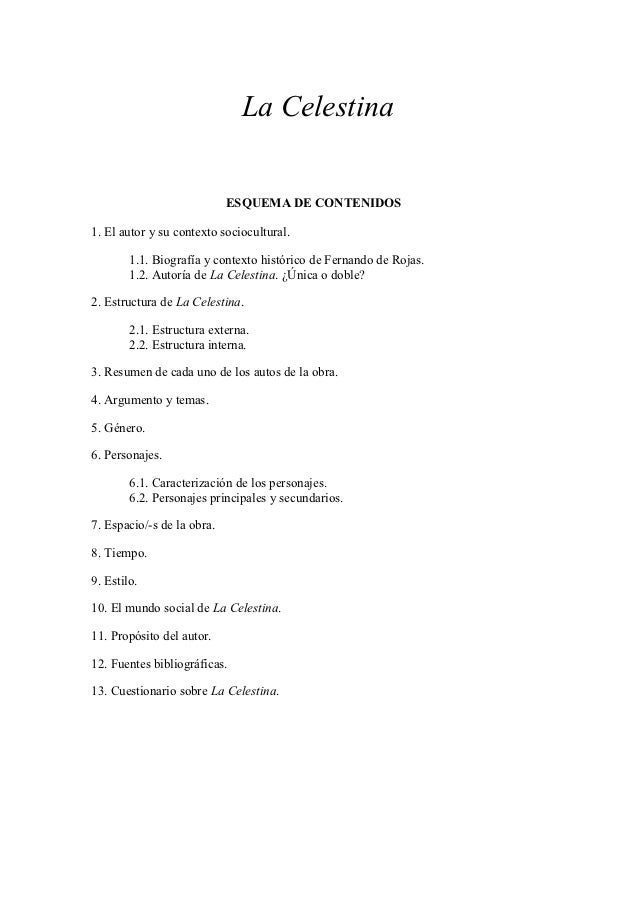 La Celestina

ESQUEMA DE CONTENIDOS

1. El autor y su contexto sociocultural.

1.1. Biografía y contexto histórico de Fernando de Rojas.
1.2. Autoría de La Celestina. ¿Única o doble?

2. Estructura de La Celestina.

2.1. Estructura externa.
2.2. Estructura interna.

3. Resumen de cada uno de los autos de la obra.

4. Argumento y temas.

5. Género.

6. Personajes.

6.1. Caracterización de los personajes.
6.2. Personajes principales y secundarios.

7. Espacio/-s de la obra.

8. Tiempo.

9. Estilo.

10. El mundo social de La Celestina.

11. Propósito del autor.

12. Fuentes bibliográficas.

13. Cuestionario sobre La Celestina.